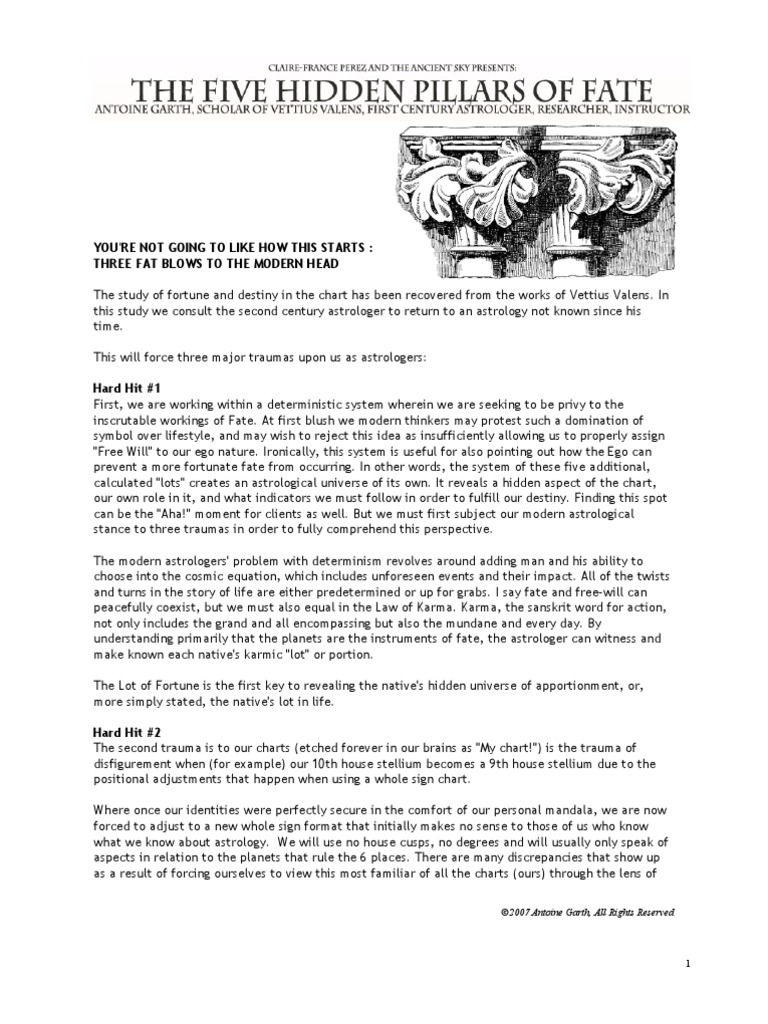 CLAIRE-FRANCE PEREZ AND THE ANCIENT SKY PRESENTS:

THE FIVE HIDDEN PILLARS OF FATE

ANTOINE GARTH, SCHOLAR OF VETTIUS VALENS, FIRST CENTURY ASTROLOGER, RESEARCHER, INSTRUCTOR

YOU'RE NOT GOING TO LIKE HOW THIS STARTS : THREE FAT BLOWS TO THE MODERN HEAD

The study of fortune and destiny in the chart has been recovered from the works of Vettius Valens. In this study we consult the second century astrologer to return to an astrology not known since his time.

This will force three major traumas upon us as astrologers:

Hard Hit #1
First, we are working within a deterministic system wherein we are seeking to be privy to the inscrutable workings of Fate. At first blush we modern thinkers may protest such a domination of symbol over lifestyle, and may wish to reject this idea as insufficiently allowing us to properly assign "Free Will" to our ego nature. Ironically, this system is useful for also pointing out how the Ego can prevent a more fortunate fate from occurring. In other words, the system of these five additional, calculated "lots" creates an astrological universe of its own. It reveals a hidden aspect of the chart, our own role in it, and what indicators we must follow in order to fulfill our destiny. Finding this spot can be the "Aha!" moment for clients as well. But we must first subject our modern astrological stance to three traumas in order to fully comprehend this perspective.

The modern astrologers' problem with determinism revolves around adding man and his ability to choose into the cosmic equation, which includes unforeseen events and their impact. All of the twists and turns in the story of life are either predetermined or up for grabs. I say fate and free-will can peacefully coexist, but we must also equal in the Law of Karma. Karma, the sanskrit word for action, not only includes the grand and all encompassing but also the mundane and every day. By understanding primarily that the planets are the instruments of fate, the astrologer can witness and make known each native's karmic "lot" or portion.

The Lot of Fortune is the first key to revealing the native's hidden universe of apportionment, or, more simply stated, the native's lot in life.

Hard Hit #2
The second trauma is to our charts (etched forever in our brains as "My chart!") is the trauma of disfigurement when (for example) our 10th house stellium becomes a 9th house stellium due to the positional adjustments that happen when using a whole sign chart.

Where once our identities were perfectly secure in the comfort of our personal mandala, we are now forced to adjust to a new whole sign format that initially makes no sense to those of us who know what we know about astrology. We will use no house cusps, no degrees and will usually only speak of aspects in relation to the planets that rule the 6 places. There are many discrepancies that show up as a result of forcing ourselves to view this most familiar of all the charts (ours) through the lens of

©2007 Antoine Garth, All Rights Reserved

1